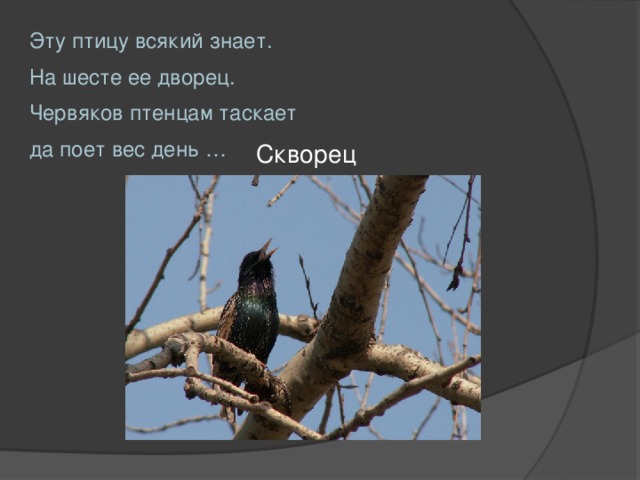 Эту птицу всякий знает.

На шесте ее дворец.

Червяков птенцам таскает

да поет вес день …

Скворец